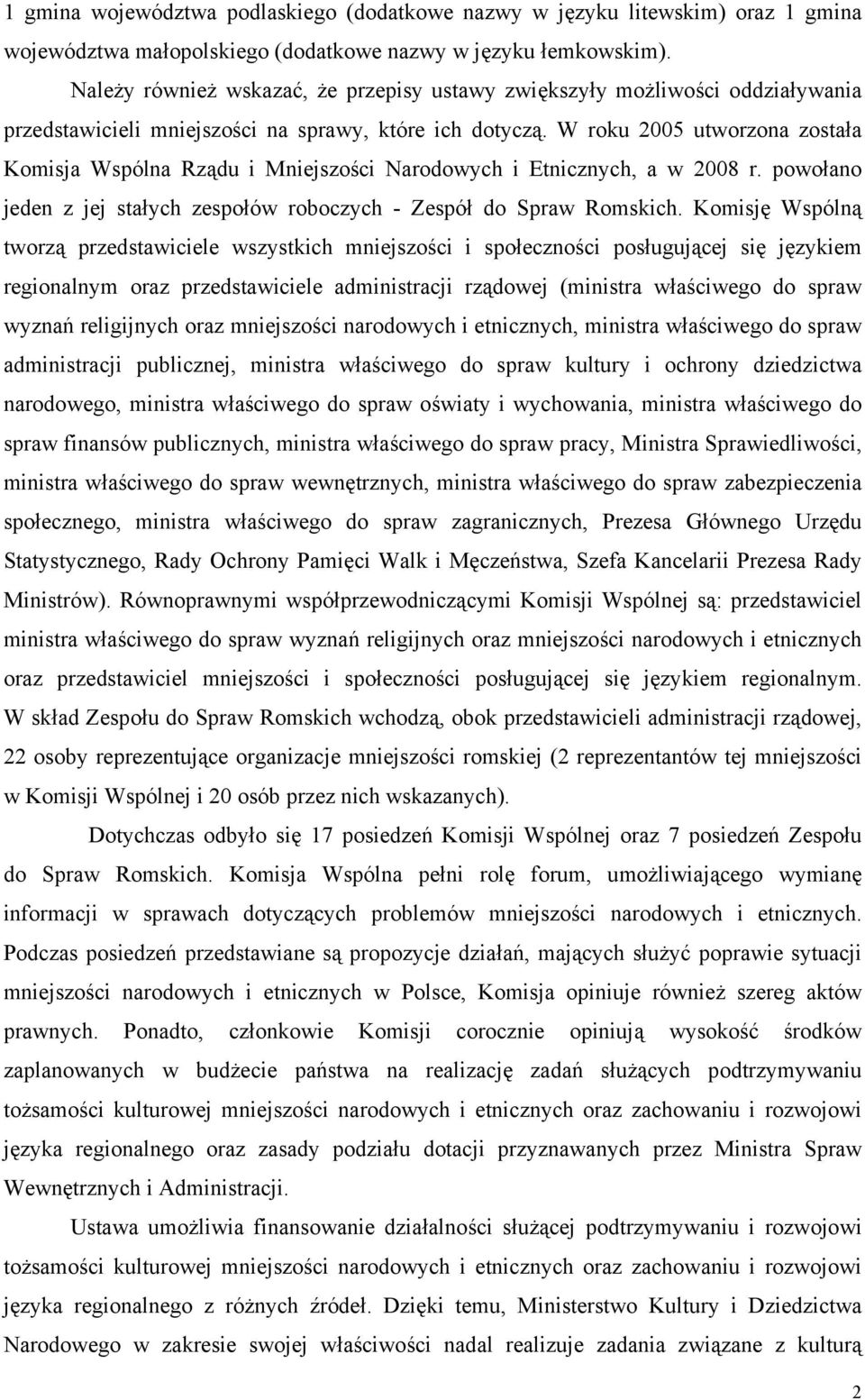 1 gmina województwa podlaskiego (dodatkowe nazwy w języku litewskim) oraz 1 gmina województwa małopolskiego (dodatkowe nazwy w języku łemkowskim).

Należy również wskazać, że przepisy ustawy zwiększyły możliwości oddziaływania przedstawicieli mniejszości na sprawy, które ich dotyczą. W roku 2005 utworzona została Komisja Wspólna Rządu i Mniejszości Narodowych i Etnicznych, a w 2008 r. powołano jeden z jej stałych zespołów roboczych - Zespół do Spraw Romskich. Komisję Wspólną tworzą przedstawiciele wszystkich mniejszości i społeczności posługującej się językiem regionalnym oraz przedstawiciele administracji rządowej (ministra właściwego do spraw wyznań religijnych oraz mniejszości narodowych i etnicznych, ministra właściwego do spraw administracji publicznej, ministra właściwego do spraw kultury i ochrony dziedzictwa narodowego, ministra właściwego do spraw oświaty i wychowania, ministra właściwego do spraw finansów publicznych, ministra właściwego do spraw pracy, Ministra Sprawiedliwości, ministra właściwego do spraw wewnętrznych, ministra właściwego do spraw zabezpieczenia społecznego, ministra właściwego do spraw zagranicznych, Prezesa Głównego Urzędu Statystycznego, Rady Ochrony Pamięci Walk i Męczeństwa, Szefa Kancelarii Prezesa Rady Ministrów). Równoprawnymi współprzewodniczącymi Komisji Wspólnej są: przedstawiciel ministra właściwego do spraw wyznań religijnych oraz mniejszości narodowych i etnicznych oraz przedstawiciel mniejszości i społeczności posługującej się językiem regionalnym. W skład Zespołu do Spraw Romskich wchodzą, obok przedstawicieli administracji rządowej, 22 osoby reprezentujące organizacje mniejszości romskiej (2 reprezentantów tej mniejszości w Komisji Wspólnej i 20 osób przez nich wskazanych).

Dotychczas odbyło się 17 posiedzeń Komisji Wspólnej oraz 7 posiedzeń Zespołu do Spraw Romskich. Komisja Wspólna pełni rolę forum, umożliwiającego wymianę informacji w sprawach dotyczących problemów mniejszości narodowych i etnicznych. Podczas posiedzeń przedstawiane są propozycje działań, mających służyć poprawie sytuacji mniejszości narodowych i etnicznych w Polsce, Komisja opiniuje również szereg aktów prawnych. Ponadto, członkowie Komisji corocznie opiniują wysokość środków zaplanowanych w budżecie państwa na realizację zadań służących podtrzymywaniu tożsamości kulturowej mniejszości narodowych i etnicznych oraz zachowaniu i rozwojowi języka regionalnego oraz zasady podziału dotacji przyznawanych przez Ministra Spraw Wewnętrznych i Administracji.

Ustawa umożliwia finansowanie działalności służącej podtrzymywaniu i rozwojowi tożsamości kulturowej mniejszości narodowych i etnicznych oraz zachowaniu i rozwojowi języka regionalnego z różnych źródeł. Dzięki temu, Ministerstwo Kultury i Dziedzictwa Narodowego w zakresie swojej właściwości nadal realizuje zadania związane z kulturą

2